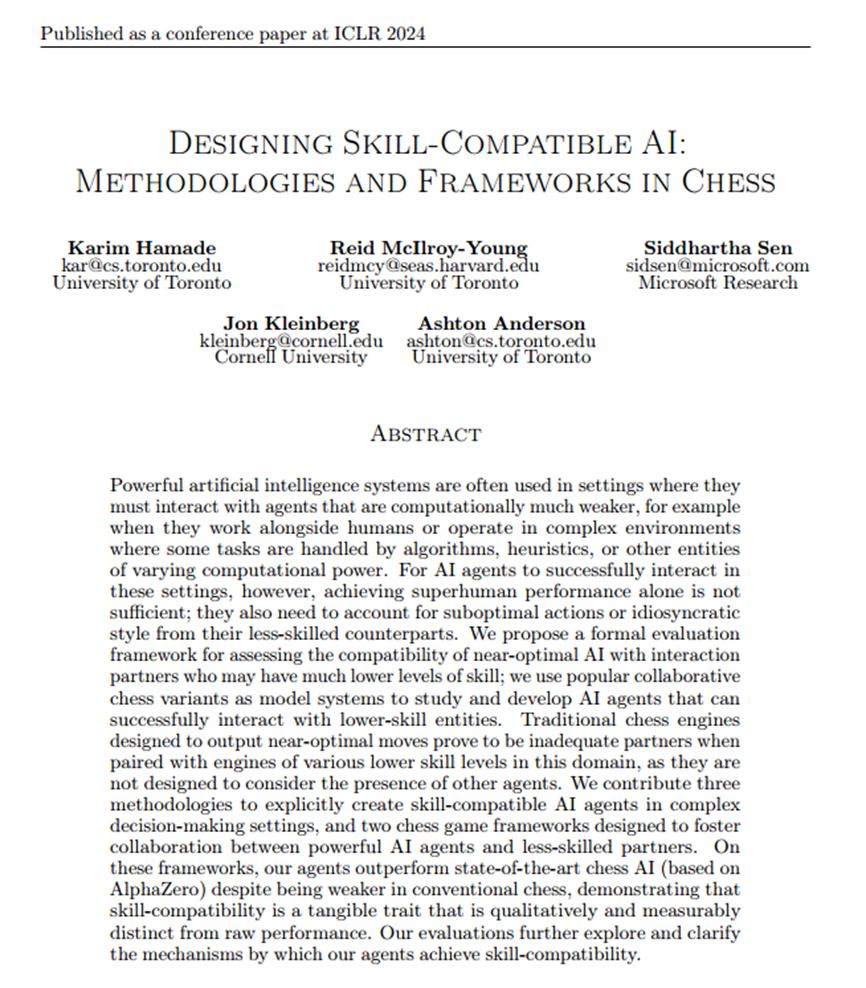 Published as a conference paper at ICLR 2024

DESIGNING SKILL-COMPATIBLE AI: METHODOLOGIES AND FRAMEWORKS IN CHESS

Karim Hamade
kar@cs.toronto.edu
University of Toronto

Reid McIlroy-Young
reidmcy@seas.harvard.edu
University of Toronto

Siddhartha Sen
sidsen@microsoft.com
Microsoft Research

Jon Kleinberg
kleinberg@cornell.edu
Cornell University

Ashton Anderson
ashton@cs.toronto.edu
University of Toronto

ABSTRACT

Powerful artificial intelligence systems are often used in settings where they must interact with agents that are computationally much weaker, for example when they work alongside humans or operate in complex environments where some tasks are handled by algorithms, heuristics, or other entities of varying computational power. For AI agents to successfully interact in these settings, however, achieving superhuman performance alone is not sufficient; they also need to account for suboptimal actions or idiosyncratic style from their less-skilled counterparts. We propose a formal evaluation framework for assessing the compatibility of near-optimal AI with interaction partners who may have much lower levels of skill; we use popular collaborative chess variants as model systems to study and develop AI agents that can successfully interact with lower-skill entities. Traditional chess engines designed to output near-optimal moves prove to be inadequate partners when paired with engines of various lower skill levels in this domain, as they are not designed to consider the presence of other agents. We contribute three methodologies to explicitly create skill-compatible AI agents in complex decision-making settings, and two chess game frameworks designed to foster collaboration between powerful AI agents and less-skilled partners. On these frameworks, our agents outperform state-of-the-art chess AI (based on AlphaZero) despite being weaker in conventional chess, demonstrating that skill-compatibility is a tangible trait that is qualitatively and measurably distinct from raw performance. Our evaluations further explore and clarify the mechanisms by which our agents achieve skill-compatibility.